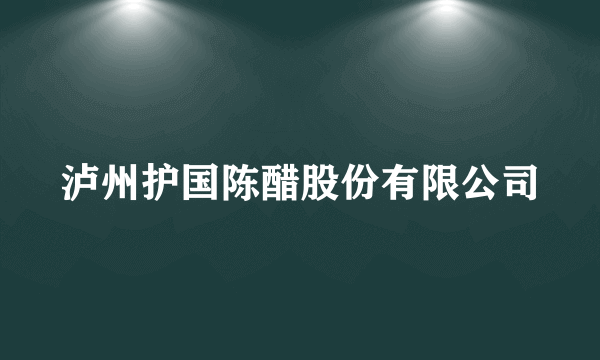 泸州护国陈醋股份有限公司